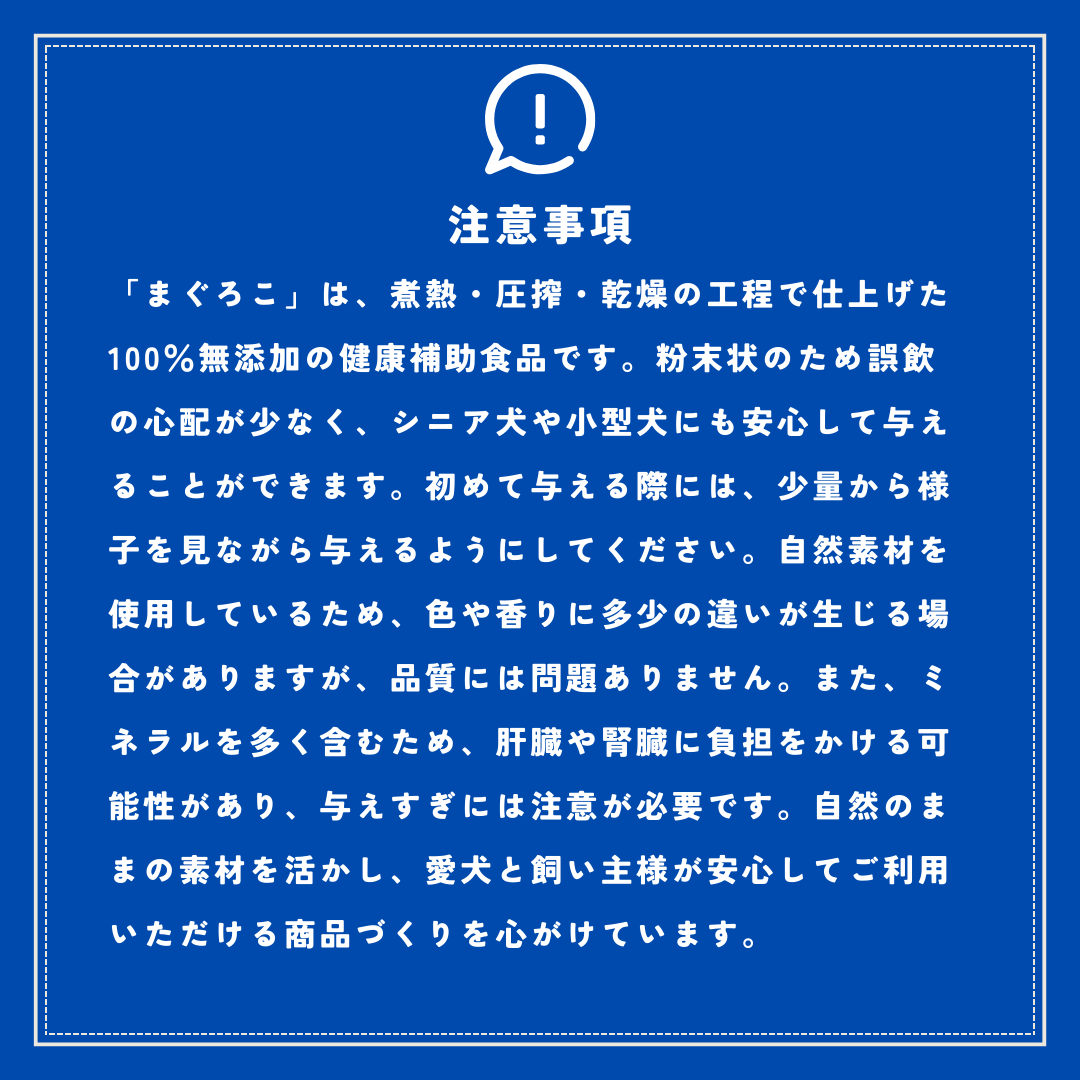 注意事項

「まぐろこ」は、煮熱・圧搾・乾燥の工程で仕上げた100%無添加の健康補助食品です。粉末状のため誤飲の心配が少なく、シニア犬や小型犬にも安心して与えることができます。初めて与える際には、少量から様子を見ながら与えるようにしてください。自然素材を使用しているため、色や香りに多少の違いが生じる場合がありますが、品質には問題ありません。また、ミネラルを多く含むため、肝臓や腎臓に負担をかける可能性があり、与えすぎには注意が必要です。自然のままの素材を活かし、愛犬と飼い主様が安心してご利用いただける商品づくりを心がけています。